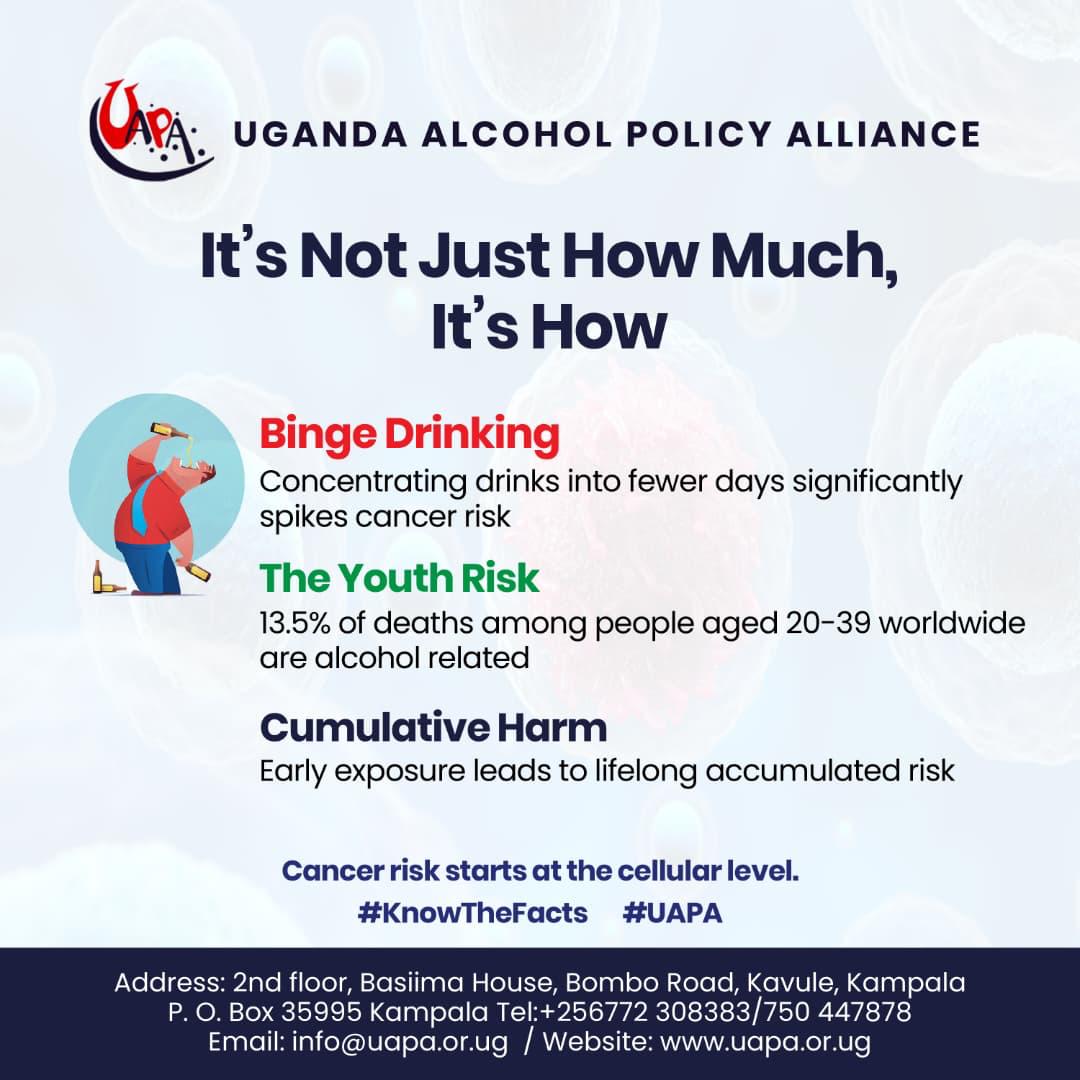 UAPA UGANDA ALCOHOL POLICY ALLIANCE

It's Not Just How Much, It's How

Binge Drinking
Concentrating drinks into fewer days significantly spikes cancer risk

The Youth Risk
13.5% of deaths among people aged 20-39 worldwide are alcohol related

Cumulative Harm
Early exposure leads to lifelong accumulated risk

Cancer risk starts at the cellular level.
#KnowTheFacts #UAPA

Address: 2nd floor, Basiima House, Bombo Road, Kavule, Kampala
P. O. Box 35995 Kampala Tel:+256772 308383/750 447878
Email: info@uapa.or.ug / Website: www.uapa.or.ug